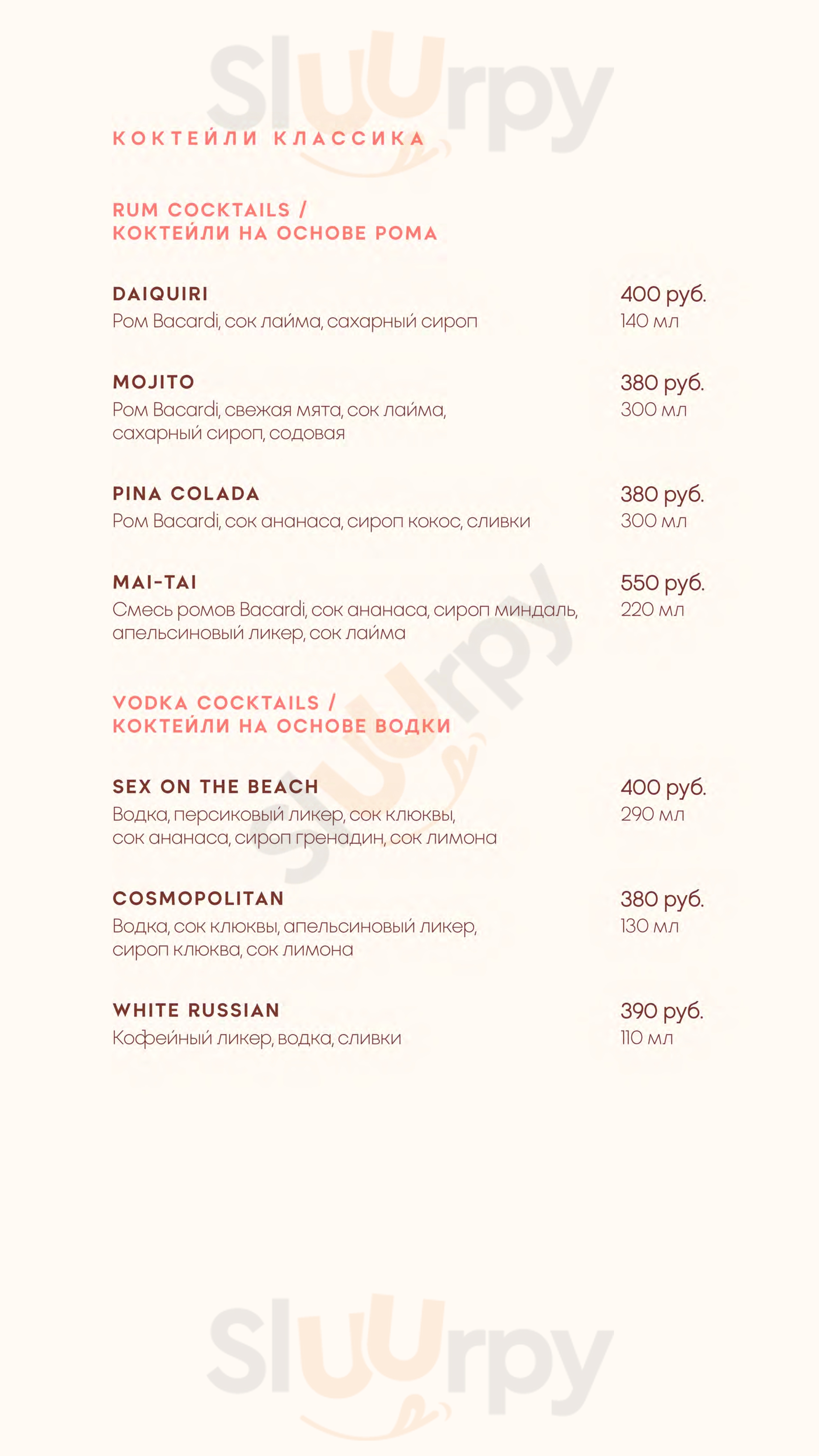 КОКТЕЙЛИ КЛАССИКА

RUM COCKTAILS /
КОКТЕЙЛИ НА ОСНОВЕ РОМА

DAIQUIRI
Ром Bacardi, сок лайма, сахарный сироп
400 руб.
140 мл

MOJITO
Ром Bacardi, свежая мята, сок лайма, сахарный сироп, содовая
380 руб.
300 мл

PINA COLADA
Ром Bacardi, сок ананаса, сироп кокос, сливки
380 руб.
300 мл

MAI-TAI
Смесь ромов Bacardi, сок ананаса, сироп миндаль, апельсиновый ликер, сок лайма
550 руб.
220 мл

VODKA COCKTAILS /
КОКТЕЙЛИ НА ОСНОВЕ ВОДКИ

SEX ON THE BEACH
Водка, персиковый ликер, сок клюквы, сок ананаса, сироп гренадин, сок лимона
400 руб.
290 мл

COSMOPOLITAN
Водка, сок клюквы, апельсиновый ликер, сироп клюква, сок лимона
380 руб.
130 мл

WHITE RUSSIAN
Кофейный ликер, водка, сливки
390 руб.
110 мл

Sluurpy